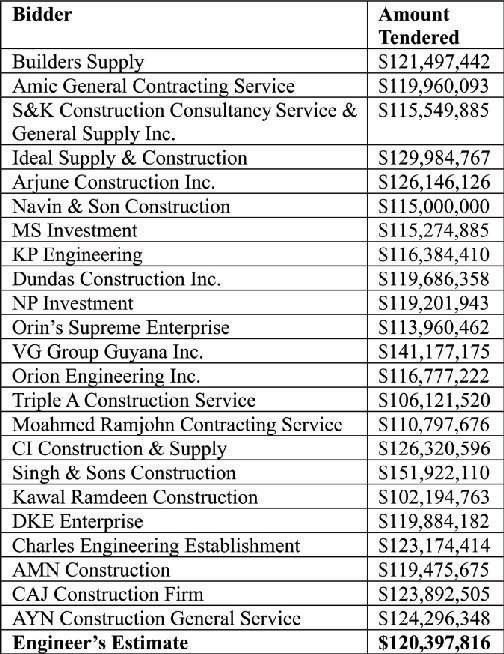 | Bidder | Amount Tendered |
|---|---|
| Builders Supply | \$121,497,442 |
| Amic General Contracting Service | \$119,960,093 |
| S&K Construction Consultancy Service & General Supply Inc. | \$115,549,885 |
| Ideal Supply & Construction | \$129,984,767 |
| Arjune Construction Inc. | \$126,146,126 |
| Navin & Son Construction | \$115,000,000 |
| MS Investment | \$115,274,885 |
| KP Engineering | \$116,384,410 |
| Dundas Construction Inc. | \$119,686,358 |
| NP Investment | \$119,201,943 |
| Orin's Supreme Enterprise | \$113,960,462 |
| VG Group Guyana Inc. | \$141,177,175 |
| Orion Engineering Inc. | \$116,777,222 |
| Triple A Construction Service | \$106,121,520 |
| Moahmed Ramjohn Contracting Service | \$110,797,676 |
| CI Construction & Supply | \$126,320,596 |
| Singh & Sons Construction | \$151,922,110 |
| Kawal Ramdeen Construction | \$102,194,763 |
| DKE Enterprise | \$119,884,182 |
| Charles Engineering Establishment | \$123,174,414 |
| AMN Construction | \$119,475,675 |
| CAJ Construction Firm | \$123,892,505 |
| AYN Construction General Service | \$124,296,348 |
| **Engineer's Estimate** | **\$120,397,816** |